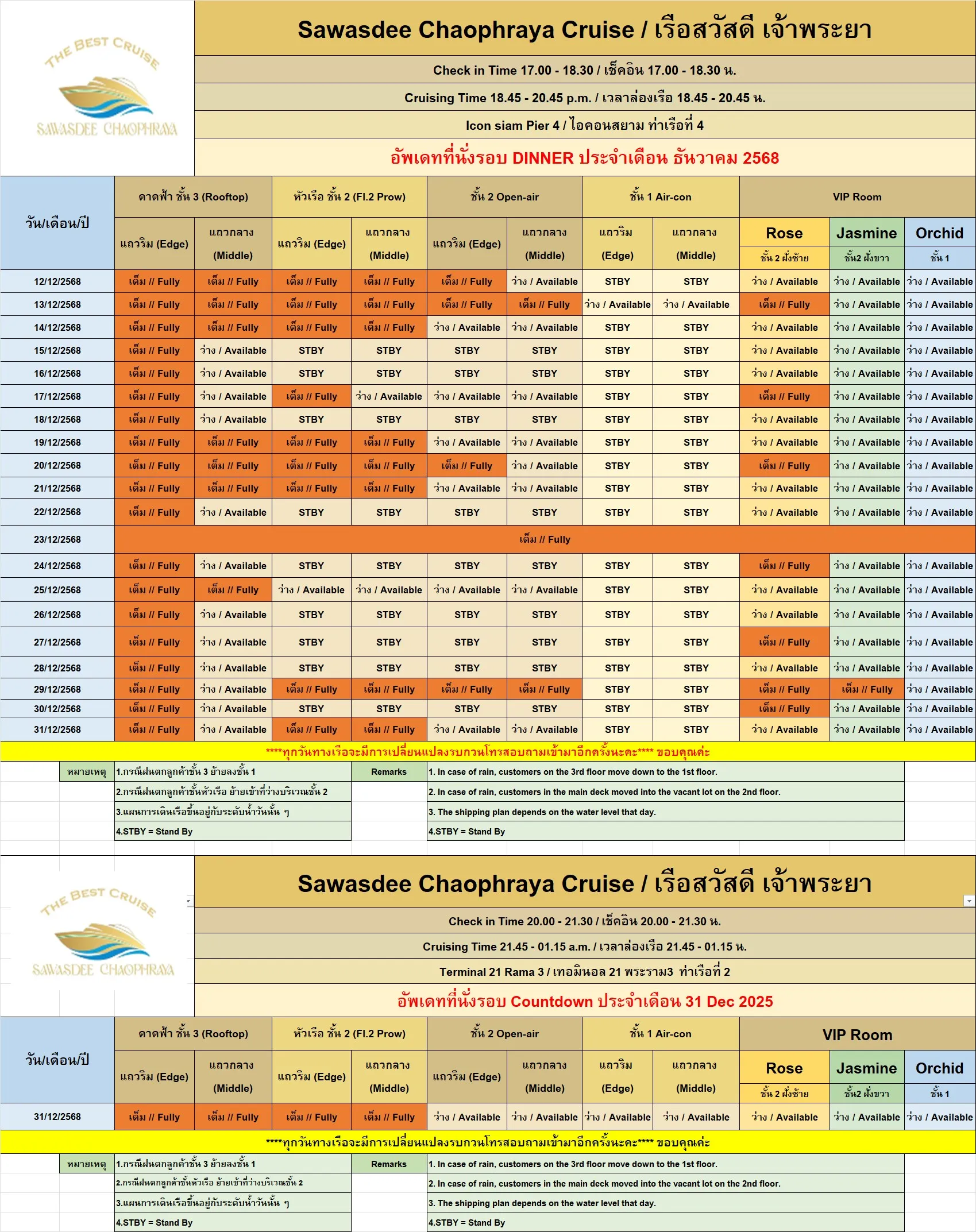 THE BEST CRUISE
SAWASDEE CHAOPHRAYA

Sawasdee Chaophraya Cruise / เรือสวัสดี เจ้าพระยา

Check in Time 17.00 - 18.30 / เช็คอิน 17.00 - 18.30 น.

Cruising Time 18.45 - 20.45 p.m. / เวลาล่องเรือ 18.45 - 20.45 น.

Icon siam Pier 4 / ไอคอนสยาม ท่าเรือที่ 4

อัพเดทที่นั่งรอบ DINNER ประจำเดือน ธันวาคม 2568

| วัน/เดือน/ปี | ดาดฟ้า ชั้น 3 (Rooftop) แถวริม (Edge) | ดาดฟ้า ชั้น 3 (Rooftop) แถวกลาง (Middle) | หัวเรือ ชั้น 2 (Fl.2 Prow) แถวริม (Edge) | หัวเรือ ชั้น 2 (Fl.2 Prow) แถวกลาง (Middle) | ชั้น 2 Open-air แถวริม (Edge) | ชั้น 2 Open-air แถวกลาง (Middle) | ชั้น 1 Air-con แถวริม (Edge) | ชั้น 1 Air-con แถวกลาง (Middle) | VIP Room Rose ชั้น 2 ฝั่งซ้าย | VIP Room Jasmine ชั้น2 ฝั่งขวา | VIP Room Orchid ชั้น 1 |
|---|---|---|---|---|---|---|---|---|---|---|---|
| 12/12/2568 | เต็ม // Fully | เต็ม // Fully | เต็ม // Fully | เต็ม // Fully | เต็ม // Fully | ว่าง / Available | STBY | STBY | ว่าง / Available | ว่าง / Available | ว่าง / Available |
| 13/12/2568 | เต็ม // Fully | เต็ม // Fully | เต็ม // Fully | เต็ม // Fully | เต็ม // Fully | เต็ม // Fully | ว่าง / Available | ว่าง / Available | เต็ม // Fully | ว่าง / Available | ว่าง / Available |
| 14/12/2568 | เต็ม // Fully | เต็ม // Fully | เต็ม // Fully | เต็ม // Fully | ว่าง / Available | ว่าง / Available | STBY | STBY | ว่าง / Available | ว่าง / Available | ว่าง / Available |
| 15/12/2568 | เต็ม // Fully | ว่าง / Available | STBY | STBY | STBY | STBY | STBY | STBY | ว่าง / Available | ว่าง / Available | ว่าง / Available |
| 16/12/2568 | เต็ม // Fully | ว่าง / Available | STBY | STBY | STBY | STBY | STBY | STBY | ว่าง / Available | ว่าง / Available | ว่าง / Available |
| 17/12/2568 | เต็ม // Fully | ว่าง / Available | เต็ม // Fully | ว่าง / Available | ว่าง / Available | ว่าง / Available | STBY | STBY | เต็ม // Fully | ว่าง / Available | ว่าง / Available |
| 18/12/2568 | เต็ม // Fully | ว่าง / Available | STBY | STBY | STBY | STBY | STBY | STBY | ว่าง / Available | ว่าง / Available | ว่าง / Available |
| 19/12/2568 | เต็ม // Fully | เต็ม // Fully | เต็ม // Fully | เต็ม // Fully | ว่าง / Available | ว่าง / Available | STBY | STBY | ว่าง / Available | ว่าง / Available | ว่าง / Available |
| 20/12/2568 | เต็ม // Fully | เต็ม // Fully | เต็ม // Fully | เต็ม // Fully | เต็ม // Fully | ว่าง / Available | STBY | STBY | เต็ม // Fully | ว่าง / Available | ว่าง / Available |
| 21/12/2568 | เต็ม // Fully | เต็ม // Fully | เต็ม // Fully | เต็ม // Fully | ว่าง / Available | ว่าง / Available | STBY | STBY | ว่าง / Available | ว่าง / Available | ว่าง / Available |
| 22/12/2568 | เต็ม // Fully | ว่าง / Available | STBY | STBY | STBY | STBY | STBY | STBY | ว่าง / Available | ว่าง / Available | ว่าง / Available |
| 23/12/2568 | เต็ม // Fully | | | | | | | | | | |
| 24/12/2568 | เต็ม // Fully | ว่าง / Available | STBY | STBY | STBY | STBY | STBY | STBY | เต็ม // Fully | ว่าง / Available | ว่าง / Available |
| 25/12/2568 | เต็ม // Fully | เต็ม // Fully | ว่าง / Available | ว่าง / Available | ว่าง / Available | ว่าง / Available | STBY | STBY | ว่าง / Available | ว่าง / Available | ว่าง / Available |
| 26/12/2568 | เต็ม // Fully | ว่าง / Available | STBY | STBY | STBY | STBY | STBY | STBY | ว่าง / Available | ว่าง / Available | ว่าง / Available |
| 27/12/2568 | เต็ม // Fully | ว่าง / Available | STBY | STBY | STBY | STBY | STBY | STBY | เต็ม // Fully | ว่าง / Available | ว่าง / Available |
| 28/12/2568 | เต็ม // Fully | ว่าง / Available | STBY | STBY | STBY | STBY | STBY | STBY | ว่าง / Available | ว่าง / Available | ว่าง / Available |
| 29/12/2568 | เต็ม // Fully | ว่าง / Available | เต็ม // Fully | เต็ม // Fully | เต็ม // Fully | เต็ม // Fully | STBY | STBY | เต็ม // Fully | เต็ม // Fully | ว่าง / Available |
| 30/12/2568 | เต็ม // Fully | ว่าง / Available | STBY | STBY | STBY | STBY | STBY | STBY | เต็ม // Fully | ว่าง / Available | ว่าง / Available |
| 31/12/2568 | เต็ม // Fully | ว่าง / Available | เต็ม // Fully | เต็ม // Fully | ว่าง / Available | ว่าง / Available | STBY | STBY | ว่าง / Available | ว่าง / Available | ว่าง / Available |

****ทุกวันทางเรือจะมีการเปลี่ยนแปลงรบกวนโทรสอบถามเข้ามาอีกครั้งนะคะ**** ขอบคุณค่ะ

| หมายเหตุ | 1.กรณีฝนตกลูกค้าชั้น 3 ย้ายลงชั้น 1 | Remarks | 1. In case of rain, customers on the 3rd floor move down to the 1st floor. |
|---|---|---|---|
| | 2.กรณีฝนตกลูกค้าชั้นหัวเรือ ย้ายเข้าที่ว่างบริเวณชั้น 2 | | 2. In case of rain, customers in the main deck moved into the vacant lot on the 2nd floor. |
| | 3.แผนการเดินเรือขึ้นอยู่กับระดับน้ำวันนั้น ๆ | | 3. The shipping plan depends on the water level that day. |
| | 4.STBY = Stand By | | 4.STBY = Stand By |

THE BEST CRUISE
SAWASDEE CHAOPHRAYA

Sawasdee Chaophraya Cruise / เรือสวัสดี เจ้าพระยา

Check in Time 20.00 - 21.30 / เช็คอิน 20.00 - 21.30 น.

Cruising Time 21.45 - 01.15 a.m. / เวลาล่องเรือ 21.45 - 01.15 น.

Terminal 21 Rama 3 / เทอมินอล 21 พระราม3 ท่าเรือที่ 2

อัพเดทที่นั่งรอบ Countdown ประจำเดือน 31 Dec 2025

| วัน/เดือน/ปี | ดาดฟ้า ชั้น 3 (Rooftop) แถวริม (Edge) | ดาดฟ้า ชั้น 3 (Rooftop) แถวกลาง (Middle) | หัวเรือ ชั้น 2 (Fl.2 Prow) แถวริม (Edge) | หัวเรือ ชั้น 2 (Fl.2 Prow) แถวกลาง (Middle) | ชั้น 2 Open-air แถวริม (Edge) | ชั้น 2 Open-air แถวกลาง (Middle) | ชั้น 1 Air-con แถวริม (Edge) | ชั้น 1 Air-con แถวกลาง (Middle) | VIP Room Rose ชั้น 2 ฝั่งซ้าย | VIP Room Jasmine ชั้น2 ฝั่งขวา | VIP Room Orchid ชั้น 1 |
|---|---|---|---|---|---|---|---|---|---|---|---|
| 31/12/2568 | เต็ม // Fully | เต็ม // Fully | เต็ม // Fully | เต็ม // Fully | ว่าง / Available | ว่าง / Available | ว่าง / Available | ว่าง / Available | ว่าง / Available | ว่าง / Available | ว่าง / Available |

****ทุกวันทางเรือจะมีการเปลี่ยนแปลงรบกวนโทรสอบถามเข้ามาอีกครั้งนะคะ**** ขอบคุณค่ะ

| หมายเหตุ | 1.กรณีฝนตกลูกค้าชั้น 3 ย้ายลงชั้น 1 | Remarks | 1. In case of rain, customers on the 3rd floor move down to the 1st floor. |
|---|---|---|---|
| | 2.กรณีฝนตกลูกค้าชั้นหัวเรือ ย้ายเข้าที่ว่างบริเวณชั้น 2 | | 2. In case of rain, customers in the main deck moved into the vacant lot on the 2nd floor. |
| | 3.แผนการเดินเรือขึ้นอยู่กับระดับน้ำวันนั้น ๆ | | 3. The shipping plan depends on the water level that day. |
| | 4.STBY = Stand By | | 4.STBY = Stand By |